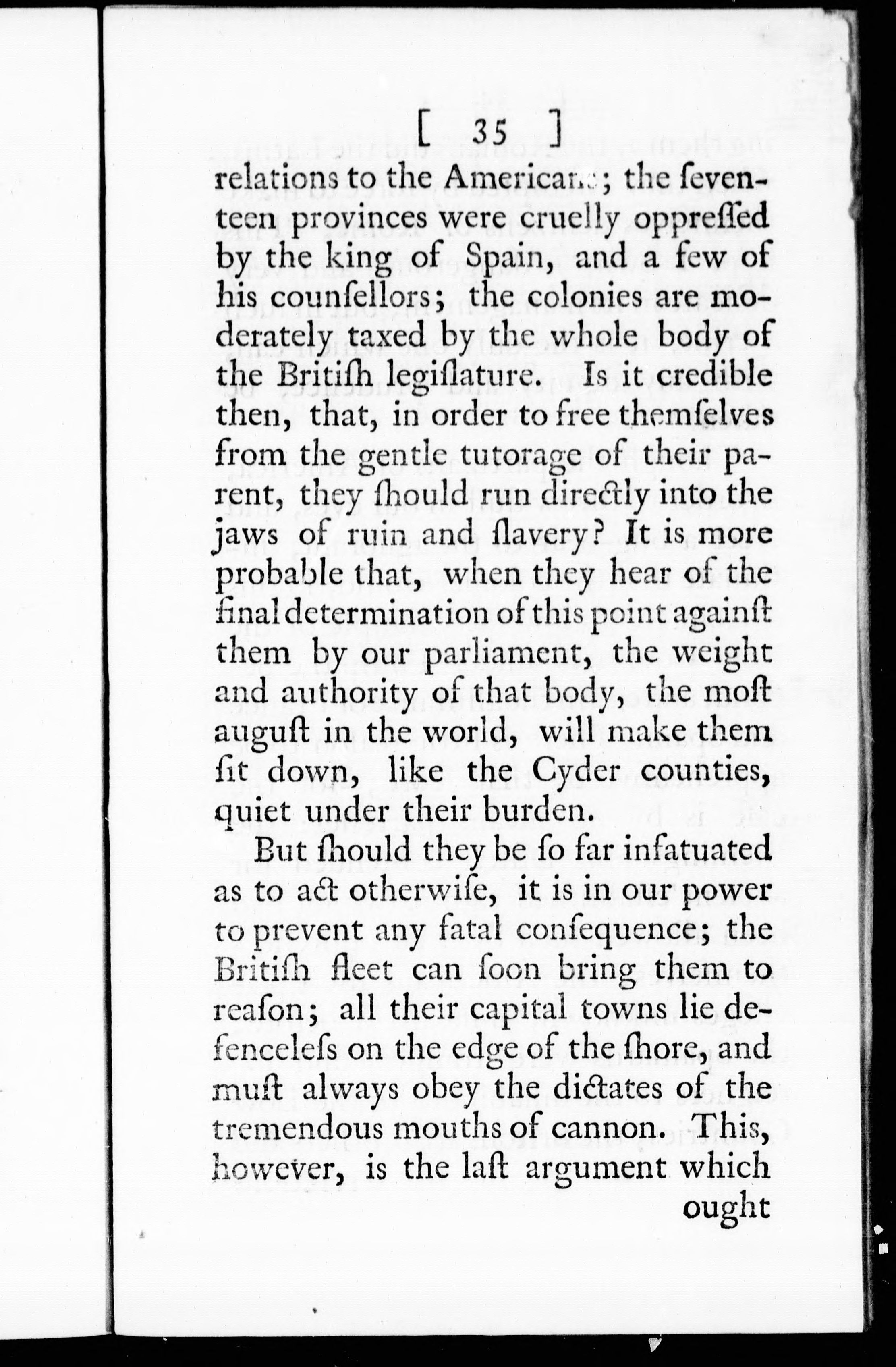 [ 35 ]

relations to the Americans; the seventeen provinces were cruelly oppressed by the king of Spain, and a few of his counsellors; the colonies are moderately taxed by the whole body of the British legislature. Is it credible then, that, in order to free themselves from the gentle tutorage of their parent, they should run directly into the jaws of ruin and slavery? It is more probable that, when they hear of the final determination of this point against them by our parliament, the weight and authority of that body, the most august in the world, will make them sit down, like the Cyder counties, quiet under their burden.

But should they be so far infatuated as to act otherwise, it is in our power to prevent any fatal consequence; the British fleet can soon bring them to reason; all their capital towns lie defenceless on the edge of the shore, and must always obey the dictates of the tremendous mouths of cannon. This, however, is the last argument which ought